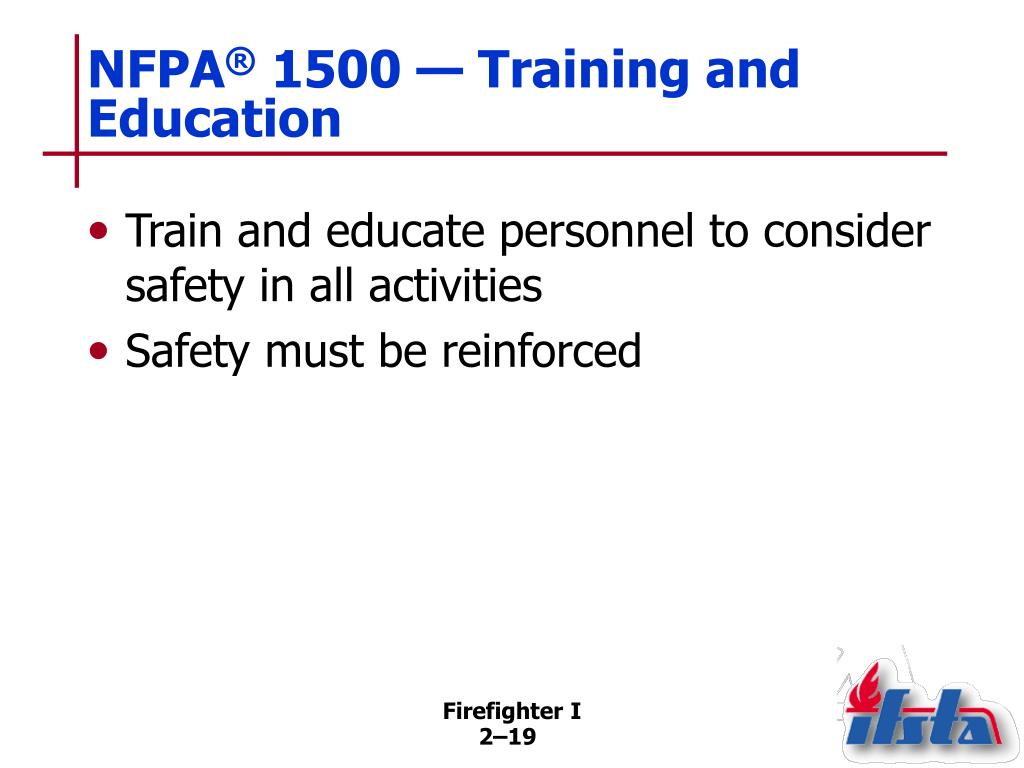 NFPA® 1500 — Training and Education

• Train and educate personnel to consider safety in all activities
• Safety must be reinforced

Firefighter I
2–19

ifsta